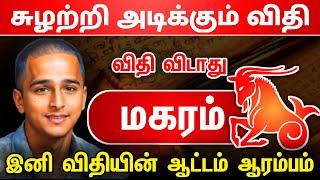 சுழற்றி அடிக்கும் விதி

விதி விடாது

மகரம்

இனி விதியின் ஆட்டம் ஆரம்பம்